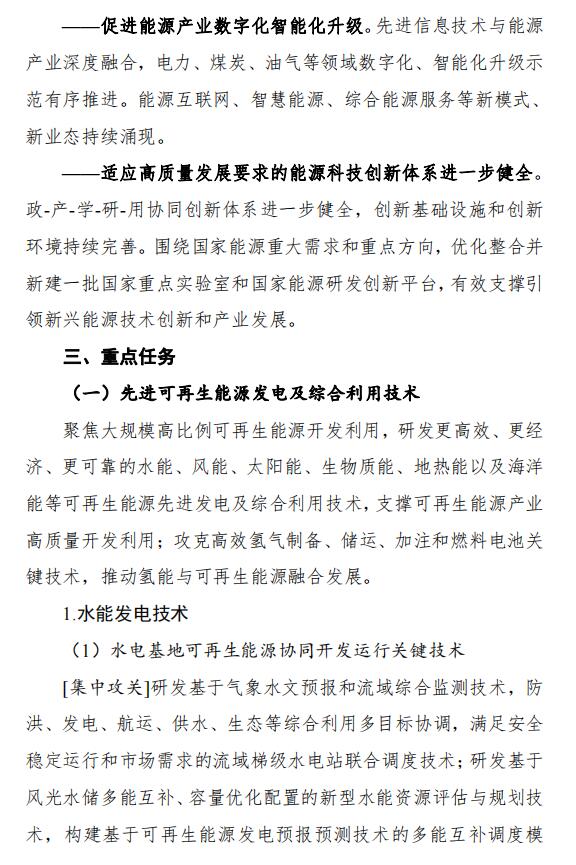 ——促进能源产业数字化智能化升级。先进信息技术与能源产业深度融合，电力、煤炭、油气等领域数字化、智能化升级示范有序推进。能源互联网、智慧能源、综合能源服务等新模式、新业态持续涌现。

——适应高质量发展要求的能源科技创新体系进一步健全。政-产-学-研-用协同创新体系进一步健全，创新基础设施和创新环境持续完善。围绕国家能源重大需求和重点方向，优化整合并新建一批国家重点实验室和国家能源研发创新平台，有效支撑引领新兴能源技术创新和产业发展。

三、重点任务

（一）先进可再生能源发电及综合利用技术

聚焦大规模高比例可再生能源开发利用，研发更高效、更经济、更可靠的水能、风能、太阳能、生物质能、地热能以及海洋能等可再生能源先进发电及综合利用技术，支撑可再生能源产业高质量开发利用；攻克高效氢气制备、储运、加注和燃料电池关键技术，推动氢能与可再生能源融合发展。

1.水能发电技术

（1）水电基地可再生能源协同开发运行关键技术

[集中攻关]研发基于气象水文预报和流域综合监测技术，防洪、发电、航运、供水、生态等综合利用多目标协调，满足安全稳定运行和市场需求的流域梯级水电站联合调度技术；研发基于风光水储多能互补、容量优化配置的新型水能资源评估与规划技术，构建基于可再生能源发电预报预测技术的多能互补调度模